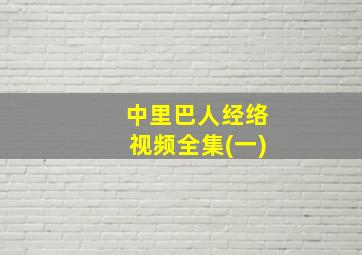 中里巴人经络
视频全集(一)